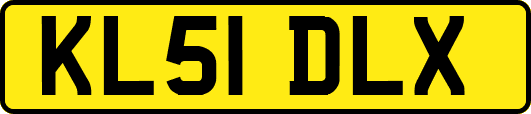 KL51 DLX